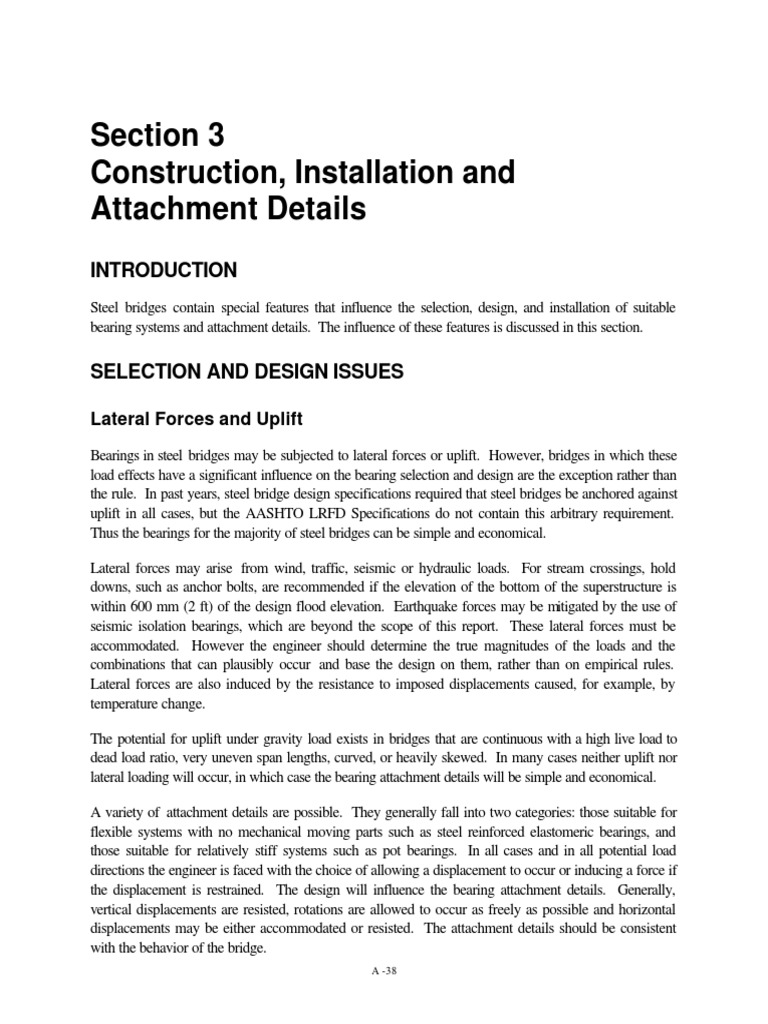 Section 3
Construction, Installation and Attachment Details

INTRODUCTION

Steel bridges contain special features that influence the selection, design, and installation of suitable bearing systems and attachment details. The influence of these features is discussed in this section.

SELECTION AND DESIGN ISSUES

Lateral Forces and Uplift

Bearings in steel bridges may be subjected to lateral forces or uplift. However, bridges in which these load effects have a significant influence on the bearing selection and design are the exception rather than the rule. In past years, steel bridge design specifications required that steel bridges be anchored against uplift in all cases, but the AASHTO LRFD Specifications do not contain this arbitrary requirement. Thus the bearings for the majority of steel bridges can be simple and economical.

Lateral forces may arise from wind, traffic, seismic or hydraulic loads. For stream crossings, hold downs, such as anchor bolts, are recommended if the elevation of the bottom of the superstructure is within 600 mm (2 ft) of the design flood elevation. Earthquake forces may be mitigated by the use of seismic isolation bearings, which are beyond the scope of this report. These lateral forces must be accommodated. However the engineer should determine the true magnitudes of the loads and the combinations that can plausibly occur and base the design on them, rather than on empirical rules. Lateral forces are also induced by the resistance to imposed displacements caused, for example, by temperature change.

The potential for uplift under gravity load exists in bridges that are continuous with a high live load to dead load ratio, very uneven span lengths, curved, or heavily skewed. In many cases neither uplift nor lateral loading will occur, in which case the bearing attachment details will be simple and economical.

A variety of attachment details are possible. They generally fall into two categories: those suitable for flexible systems with no mechanical moving parts such as steel reinforced elastomeric bearings, and those suitable for relatively stiff systems such as pot bearings. In all cases and in all potential load directions the engineer is faced with the choice of allowing a displacement to occur or inducing a force if the displacement is restrained. The design will influence the bearing attachment details. Generally, vertical displacements are resisted, rotations are allowed to occur as freely as possible and horizontal displacements may be either accommodated or resisted. The attachment details should be consistent with the behavior of the bridge.

A -38